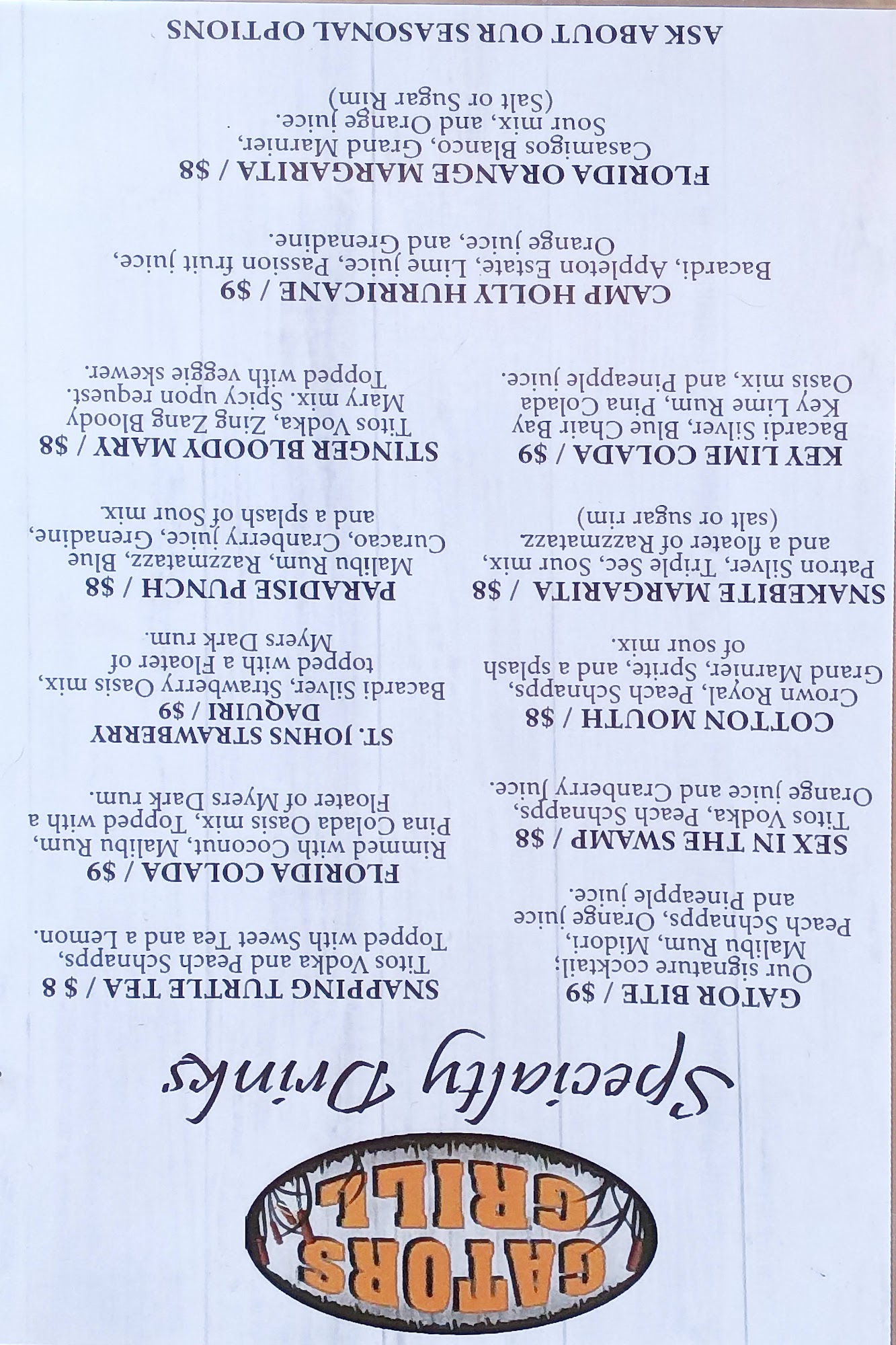 GATORS GRILL

Specialty Drinks

GATOR BITE / $9
Our signature cocktail; Malibu Rum, Midori, Peach Schnapps, Orange juice and Pineapple juice.

SEX IN THE SWAMP / $8
Titos Vodka, Peach Schnapps, Orange juice and Cranberry Juice.

COTTON MOUTH / $8
Crown Royal, Peach Schnapps, Grand Marnier, Sprite, and a splash of sour mix.

SNAKEBITE MARGARITA / $8
Patron Silver, Triple Sec, Sour mix, and a floater of Razzmatazz (salt or sugar rim)

KEY LIME COLADA / $9
Bacardi Silver, Blue Chair Bay Key Lime Rum, Pina Colada Oasis mix, and Pineapple juice.

SNAPPING TURTLE TEA / $ 8
Titos Vodka and Peach Schnapps, Topped with Sweet Tea and a Lemon.

FLORIDA COLADA / $9
Rimmed with Coconut, Malibu Rum, Pina Colada Oasis mix, Topped with a Floater of Myers Dark rum.

ST. JOHNS STRAWBERRY DAQUIRI / $9
Bacardi Silver, Strawberry Oasis mix, topped with a Floater of Myers Dark rum.

PARADISE PUNCH / $8
Malibu Rum, Razzmatazz, Blue Curacao, Cranberry juice, Grenadine, and a splash of Sour mix.

STINGER BLOODY MARY / $8
Titos Vodka, Zing Zang Bloody Mary mix. Spicy upon request. Topped with veggie skewer.

CAMP HOLLY HURRICANE / $9
Bacardi, Appleton Estate, Lime juice, Passion fruit juice, Orange juice, and Grenadine.

FLORIDA ORANGE MARGARITA / $8
Casamigos Blanco, Grand Marnier, Sour mix, and Orange juice. (Salt or Sugar Rim)

ASK ABOUT OUR SEASONAL OPTIONS